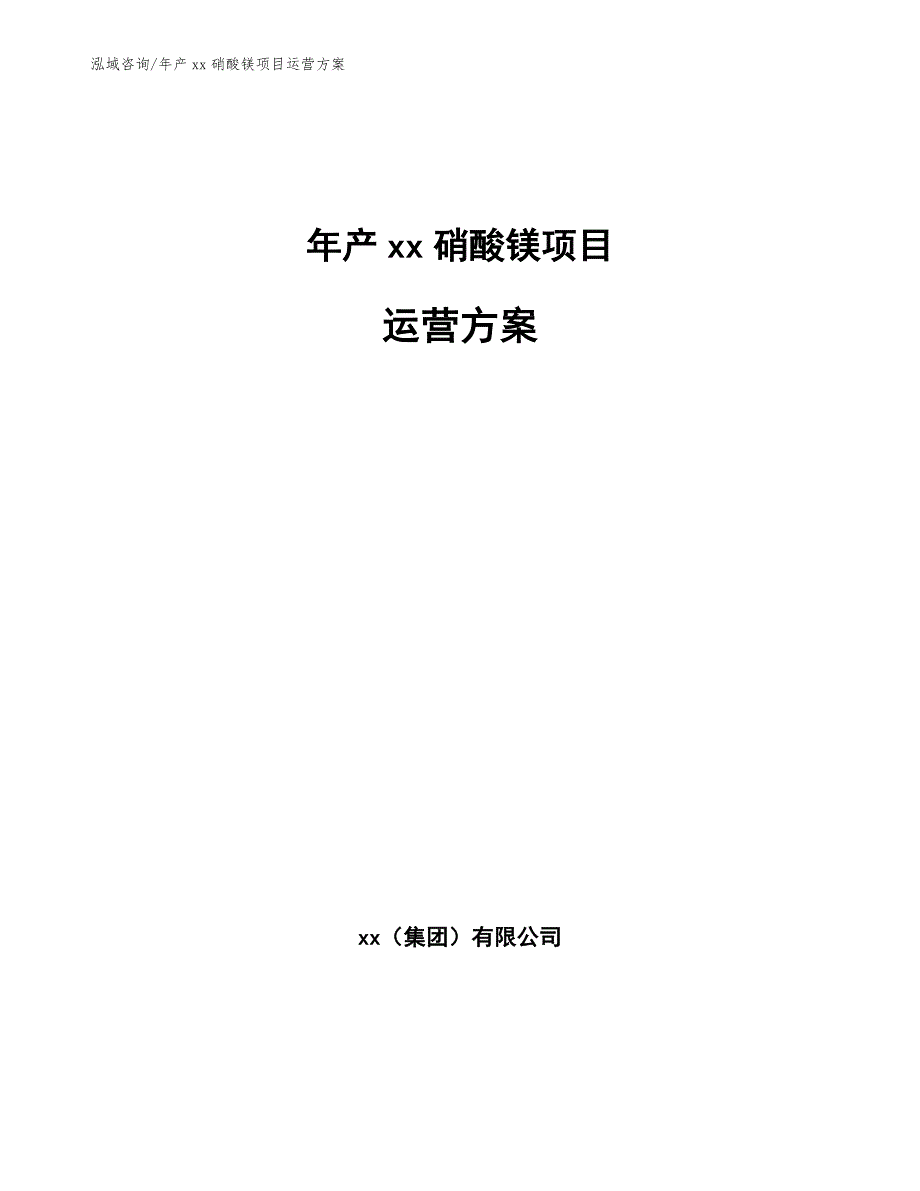 泓域咨询/年产 xx 硝酸镁项目运营方案

年产 xx 硝酸镁项目

运营方案

xx（集团）有限公司